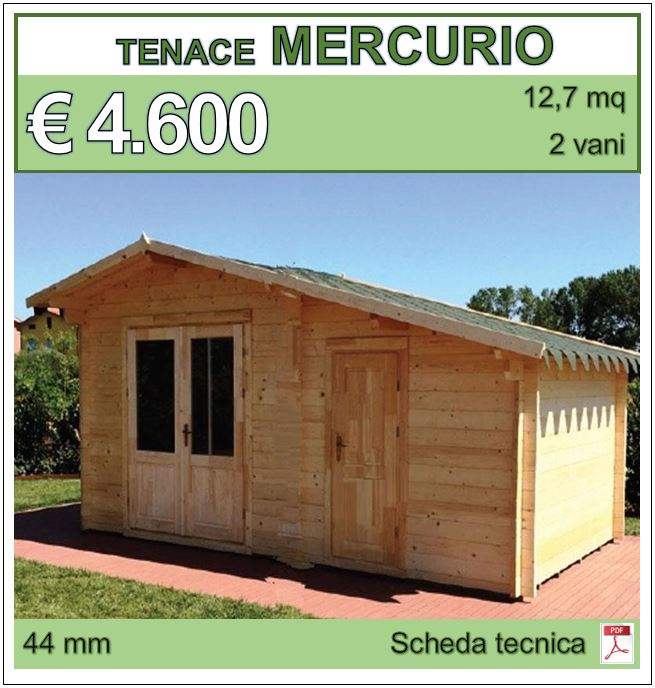 TENACE MERCURIO

€ 4.600

12,7 mq

2 vani

44 mm

Scheda tecnica

PDF